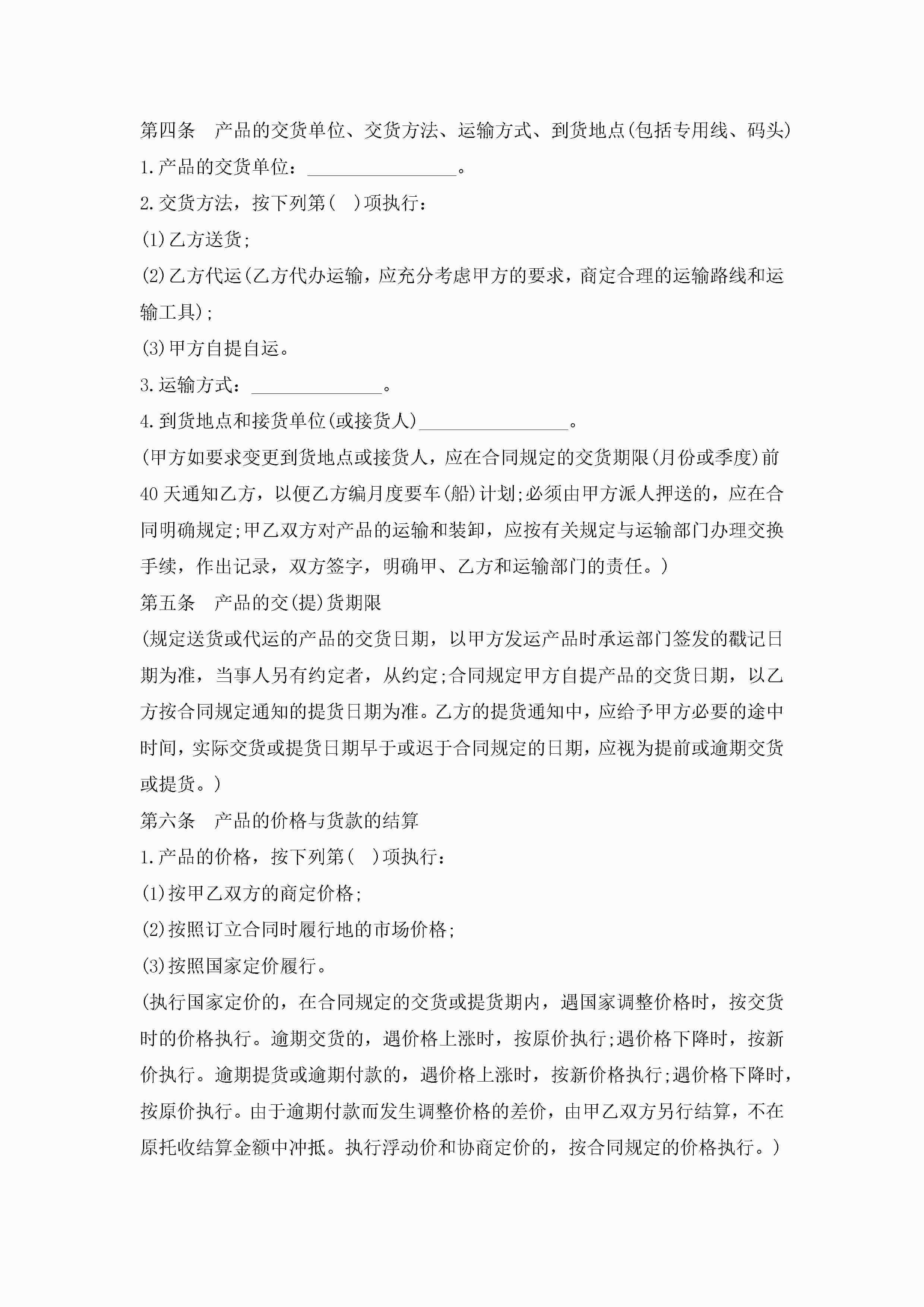 第四条　产品的交货单位、交货方法、运输方式、到货地点(包括专用线、码头)

1.产品的交货单位：________________。

2.交货方法，按下列第(　)项执行：

(1)乙方送货;

(2)乙方代运(乙方代办运输，应充分考虑甲方的要求，商定合理的运输路线和运输工具);

(3)甲方自提自运。

3.运输方式：______________。

4.到货地点和接货单位(或接货人)________________。

(甲方如要求变更到货地点或接货人，应在合同规定的交货期限(月份或季度)前40天通知乙方，以便乙方编月度要车(船)计划;必须由甲方派人押送的，应在合同明确规定;甲乙双方对产品的运输和装卸，应按有关规定与运输部门办理交换手续，作出记录，双方签字，明确甲、乙方和运输部门的责任。)

第五条　产品的交(提)货期限

(规定送货或代运的产品的交货日期，以甲方发运产品时承运部门签发的戳记日期为准，当事人另有约定者，从约定;合同规定甲方自提产品的交货日期，以乙方按合同规定通知的提货日期为准。乙方的提货通知中，应给予甲方必要的途中时间，实际交货或提货日期早于或迟于合同规定的日期，应视为提前或逾期交货或提货。)

第六条　产品的价格与货款的结算

1.产品的价格，按下列第(　)项执行：

(1)按甲乙双方的商定价格;

(2)按照订立合同时履行地的市场价格;

(3)按照国家定价履行。

(执行国家定价的，在合同规定的交货或提货期内，遇国家调整价格时，按交货时的价格执行。逾期交货的，遇价格上涨时，按原价执行;遇价格下降时，按新价执行。逾期提货或逾期付款的，遇价格上涨时，按新价格执行;遇价格下降时，按原价执行。由于逾期付款而发生调整价格的差价，由甲乙双方另行结算，不在原托收结算金额中冲抵。执行浮动价和协商定价的，按合同规定的价格执行。)